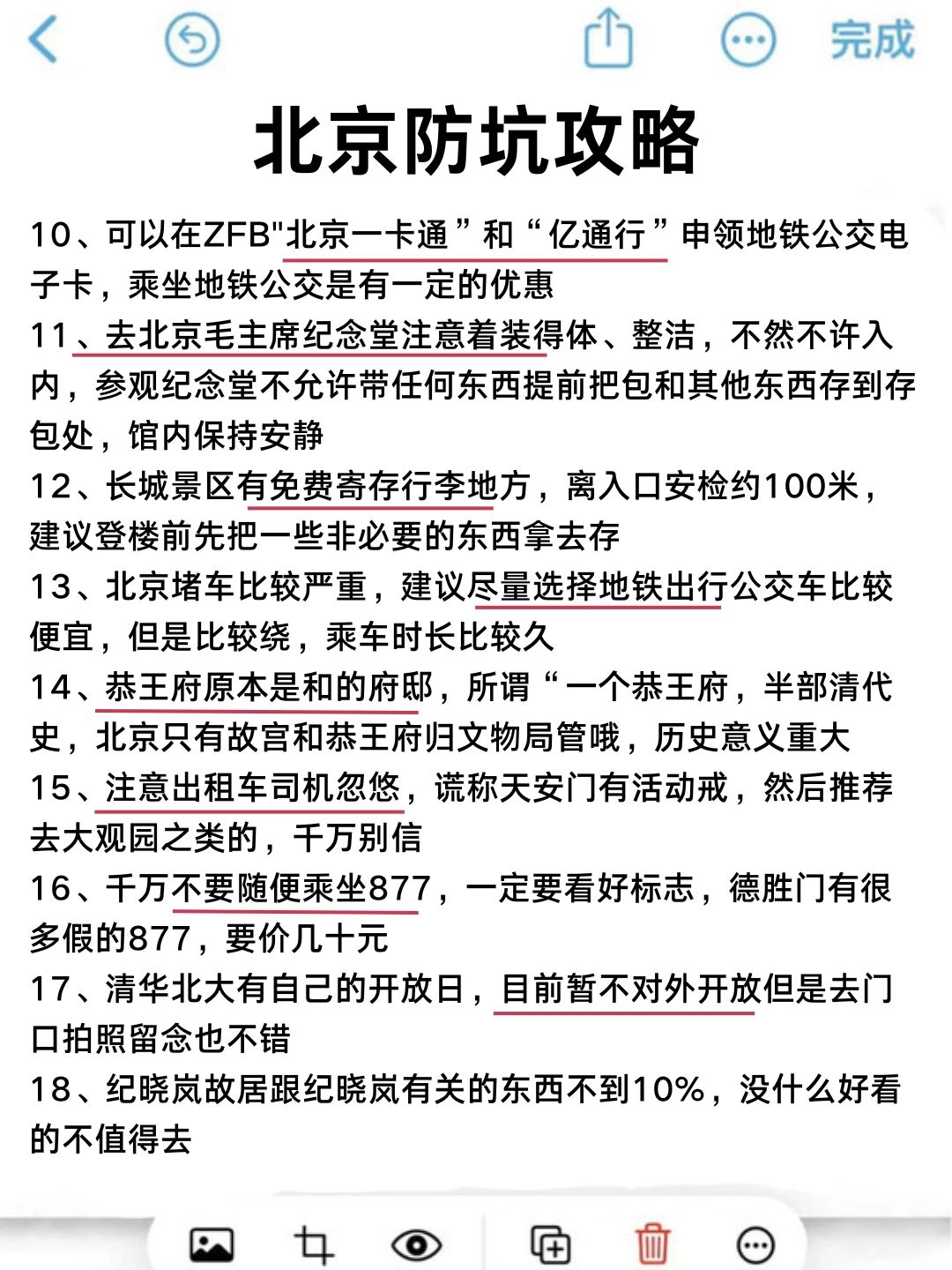 完成

北京防坑攻略

10、可以在ZFB"北京一卡通”和“亿通行”申领地铁公交电子卡，乘坐地铁公交是有一定的优惠

11、去北京毛主席纪念堂注意着装得体、整洁，不然不许入内，参观纪念堂不允许带任何东西提前把包和其他东西存到存包处，馆内保持安静

12、长城景区有免费寄存行李地方，离入口安检约100米，建议登楼前先把一些非必要的东西拿去存

13、北京堵车比较严重，建议尽量选择地铁出行公交车比较便宜，但是比较绕，乘车时长比较久

14、恭王府原本是和的府邸，所谓“一个恭王府，半部清代史，北京只有故宫和恭王府归文物局管哦，历史意义重大

15、注意出租车司机忽悠，谎称天安门有活动戒，然后推荐去大观园之类的，千万别信

16、千万不要随便乘坐877，一定要看好标志，德胜门有很多假的877，要价几十元

17、清华北大有自己的开放日，目前暂不对外开放但是去门口拍照留念也不错

18、纪晓岚故居跟纪晓岚有关的东西不到10%，没什么好看的不值得去